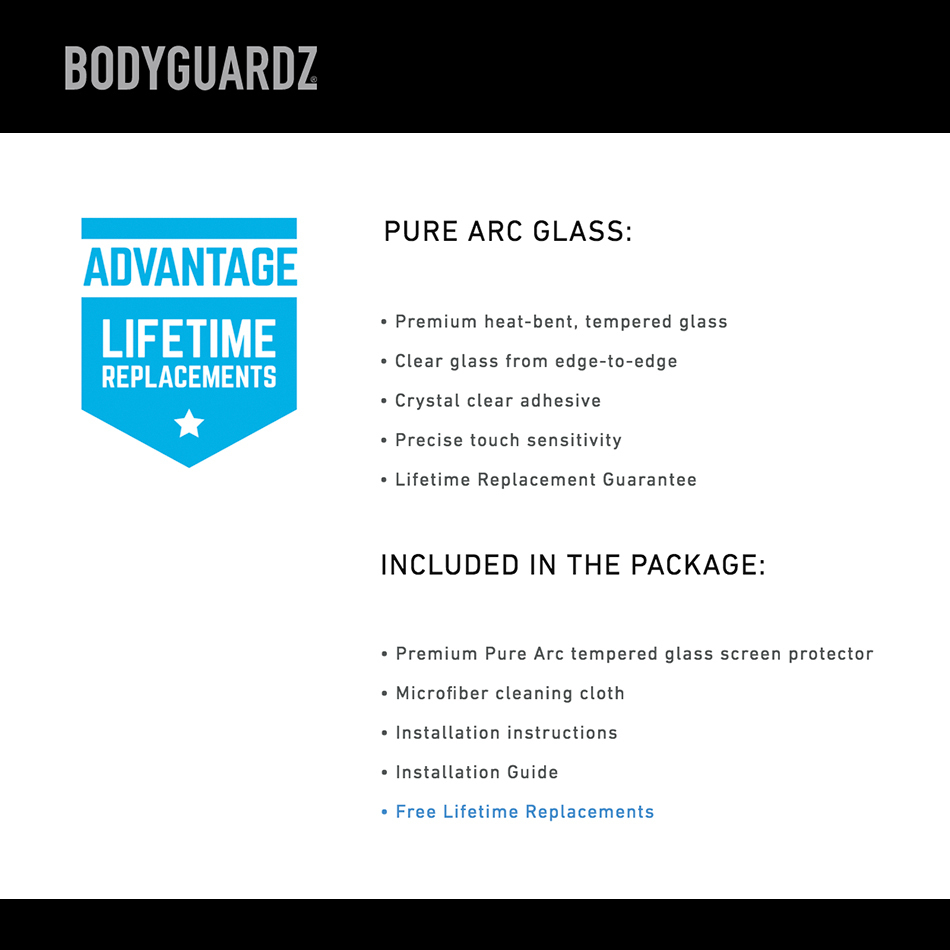 BODYGUARDZ®

ADVANTAGE
LIFETIME
REPLACEMENTS

PURE ARC GLASS:

• Premium heat-bent, tempered glass
• Clear glass from edge-to-edge
• Crystal clear adhesive
• Precise touch sensitivity
• Lifetime Replacement Guarantee

INCLUDED IN THE PACKAGE:

• Premium Pure Arc tempered glass screen protector
• Microfiber cleaning cloth
• Installation instructions
• Installation Guide
• Free Lifetime Replacements